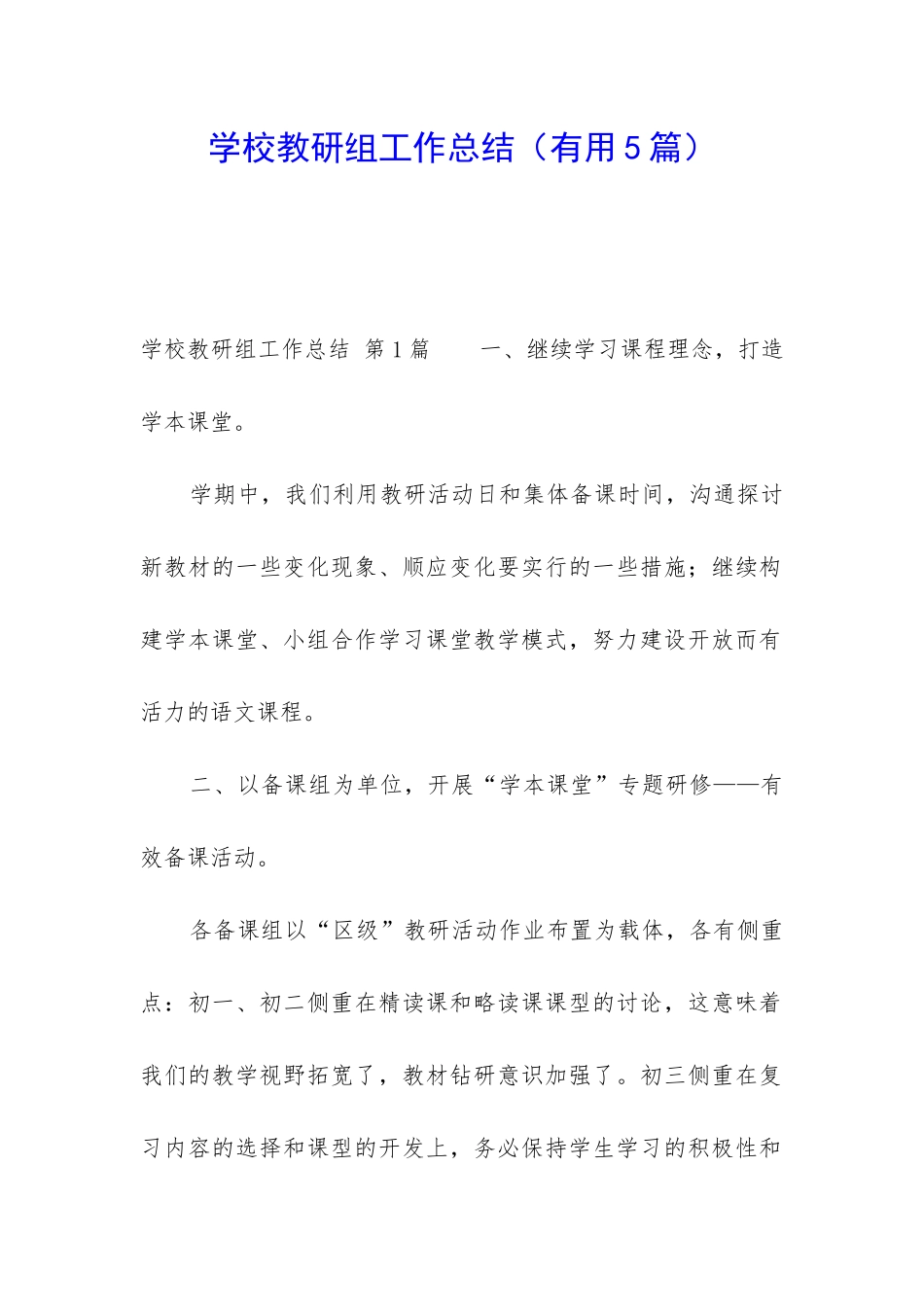 学校教研组工作总结（有用5篇）

学校教研组工作总结 第1篇　　一、继续学习课程理念，打造学本课堂。

学期中，我们利用教研活动日和集体备课时间，沟通探讨新教材的一些变化现象、顺应变化要实行的一些措施；继续构建学本课堂、小组合作学习课堂教学模式，努力建设开放而有活力的语文课程。

二、以备课组为单位，开展“学本课堂”专题研修——有效备课活动。

各备课组以“区级”教研活动作业布置为载体，各有侧重点：初一、初二侧重在精读课和略读课课型的讨论，这意味着我们的教学视野拓宽了，教材钻研意识加强了。初三侧重在复习内容的选择和课型的开发上，务必保持学生学习的积极性和